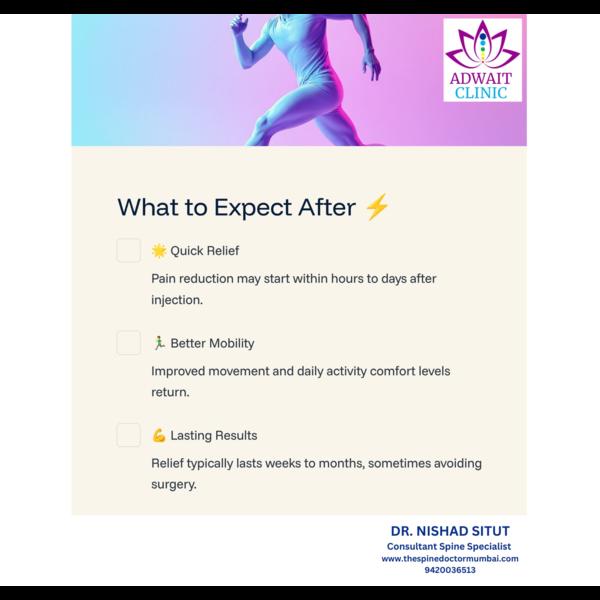 ADWAIT
CLINIC

What to Expect After ⚡

☐ 🌟 Quick Relief

Pain reduction may start within hours to days after injection.

☐ 🏃 Better Mobility

Improved movement and daily activity comfort levels return.

☐ 💪 Lasting Results

Relief typically lasts weeks to months, sometimes avoiding surgery.

DR. NISHAD SITUT
Consultant Spine Specialist
www.thespinedoctormumbai.com
9420036513